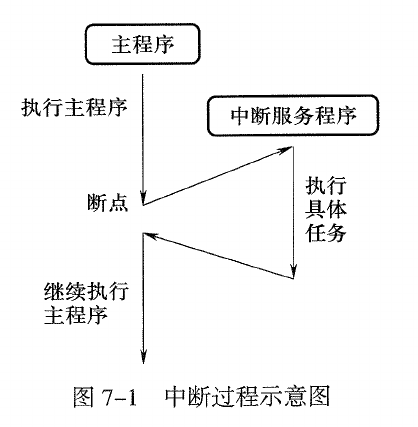 主程序

执行主程序

中断服务程序

断点

执行具体任务

继续执行主程序

图 7-1 中断过程示意图